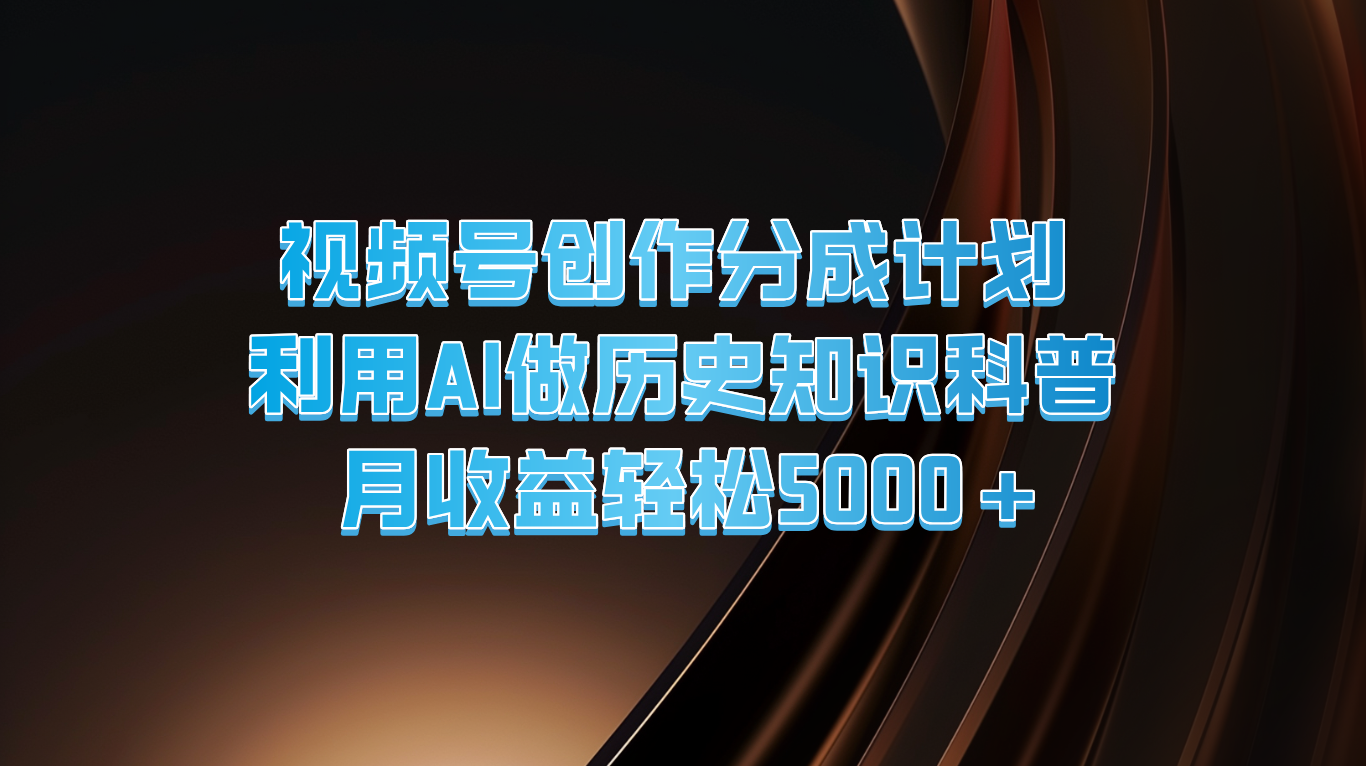 视频号创作分成计划
利用AI做历史知识科普
月收益轻松5000＋